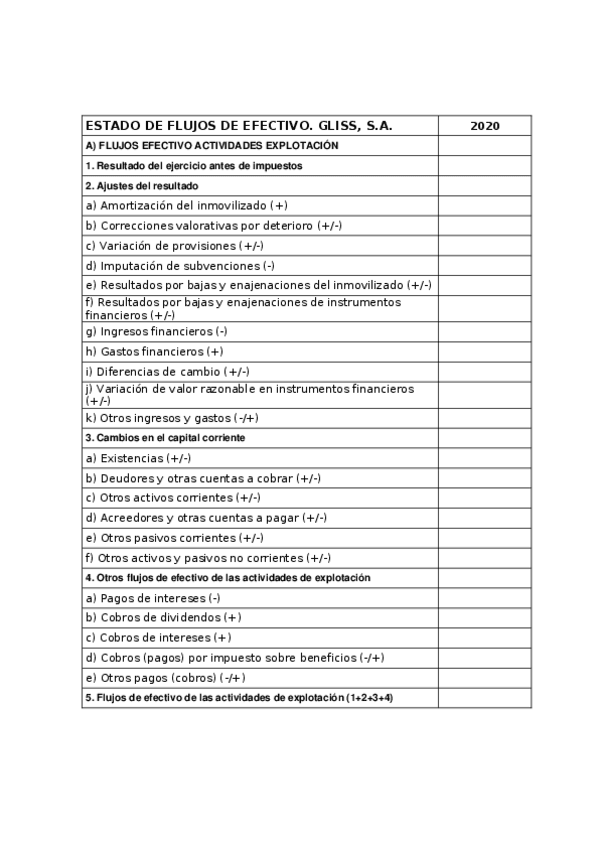 | ESTADO DE FLUJOS DE EFECTIVO. GLISS, S.A. | 2020 |
|---|---|
| A) FLUJOS EFECTIVO ACTIVIDADES EXPLOTACIÓN | |
| 1. Resultado del ejercicio antes de impuestos | |
| 2. Ajustes del resultado | |
| a) Amortización del inmovilizado (+) | |
| b) Correcciones valorativas por deterioro (+/-) | |
| c) Variación de provisiones (+/-) | |
| d) Imputación de subvenciones (-) | |
| e) Resultados por bajas y enajenaciones del inmovilizado (+/-) | |
| f) Resultados por bajas y enajenaciones de instrumentos financieros (+/-) | |
| g) Ingresos financieros (-) | |
| h) Gastos financieros (+) | |
| i) Diferencias de cambio (+/-) | |
| j) Variación de valor razonable en instrumentos financieros (+/-) | |
| k) Otros ingresos y gastos (-/+) | |
| 3. Cambios en el capital corriente | |
| a) Existencias (+/-) | |
| b) Deudores y otras cuentas a cobrar (+/-) | |
| c) Otros activos corrientes (+/-) | |
| d) Acreedores y otras cuentas a pagar (+/-) | |
| e) Otros pasivos corrientes (+/-) | |
| f) Otros activos y pasivos no corrientes (+/-) | |
| 4. Otros flujos de efectivo de las actividades de explotación | |
| a) Pagos de intereses (-) | |
| b) Cobros de dividendos (+) | |
| c) Cobros de intereses (+) | |
| d) Cobros (pagos) por impuesto sobre beneficios (-/+) | |
| e) Otros pagos (cobros) (-/+) | |
| 5. Flujos de efectivo de las actividades de explotación (1+2+3+4) | |